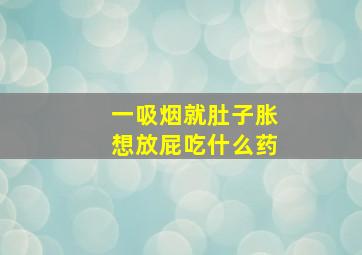 一吸烟就肚子胀
想放屁吃什么药